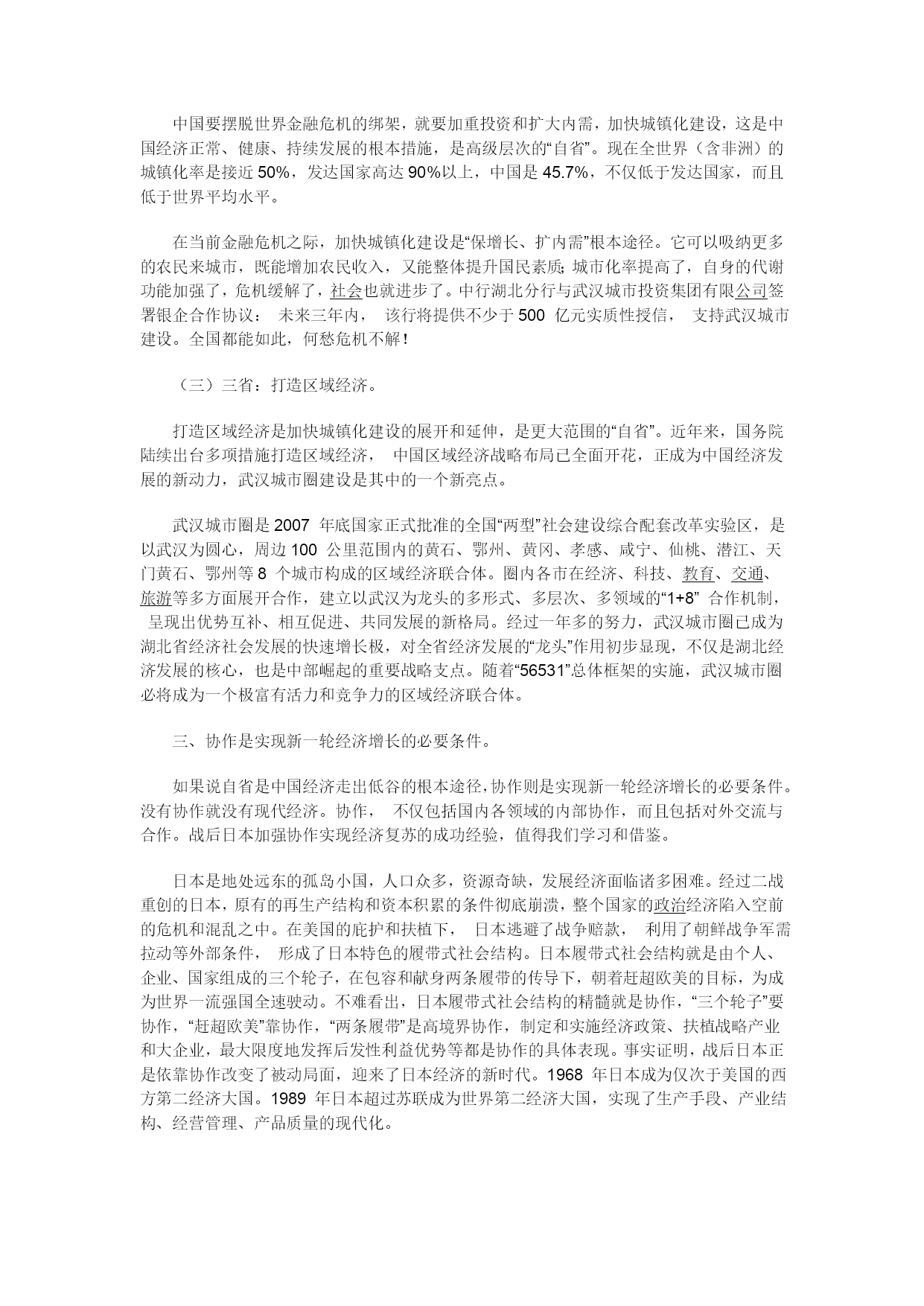 中国要摆脱世界金融危机的绑架，就要加重投资和扩大内需，加快城镇化建设，这是中国经济正常、健康、持续发展的根本措施，是高级层次的“自省”。现在全世界（含非洲）的城镇化率是接近 50%，发达国家高达 90%以上，中国是 45.7%，不仅低于发达国家，而且低于世界平均水平。

在当前金融危机之际，加快城镇化建设是“保增长、扩内需”根本途径。它可以吸纳更多的农民来城市，既能增加农民收入，又能整体提升国民素质；城市化率提高了，自身的代谢功能加强了，危机缓解了，社会也就进步了。中行湖北分行与武汉城市投资集团有限公司签署银企合作协议： 未来三年内， 该行将提供不少于 500 亿元实质性授信， 支持武汉城市建设。全国都能如此，何愁危机不解！

（三）三省：打造区域经济。

打造区域经济是加快城镇化建设的展开和延伸，是更大范围的“自省”。近年来，国务院陆续出台多项措施打造区域经济， 中国区域经济战略布局已全面开花，正成为中国经济发展的新动力，武汉城市圈建设是其中的一个新亮点。

武汉城市圈是 2007 年底国家正式批准的全国“两型”社会建设综合配套改革实验区，是以武汉为圆心，周边 100 公里范围内的黄石、鄂州、黄冈、孝感、咸宁、仙桃、潜江、天门黄石、鄂州等 8 个城市构成的区域经济联合体。圈内各市在经济、科技、教育、交通、旅游等多方面展开合作，建立以武汉为龙头的多形式、多层次、多领域的“1+8” 合作机制， 呈现出优势互补、相互促进、共同发展的新格局。经过一年多的努力，武汉城市圈已成为湖北省经济社会发展的快速增长极，对全省经济发展的“龙头”作用初步显现，不仅是湖北经济发展的核心，也是中部崛起的重要战略支点。随着“56531”总体框架的实施，武汉城市圈必将成为一个极富有活力和竞争力的区域经济联合体。

三、协作是实现新一轮经济增长的必要条件。

如果说自省是中国经济走出低谷的根本途径，协作则是实现新一轮经济增长的必要条件。没有协作就没有现代经济。协作， 不仅包括国内各领域的内部协作，而且包括对外交流与合作。战后日本加强协作实现经济复苏的成功经验，值得我们学习和借鉴。

日本是地处远东的孤岛小国，人口众多，资源奇缺，发展经济面临诸多困难。经过二战重创的日本，原有的再生产结构和资本积累的条件彻底崩溃，整个国家的政治经济陷入空前的危机和混乱之中。在美国的庇护和扶植下， 日本逃避了战争赔款， 利用了朝鲜战争军需拉动等外部条件， 形成了日本特色的履带式社会结构。日本履带式社会结构就是由个人、企业、国家组成的三个轮子，在包容和献身两条履带的传导下，朝着赶超欧美的目标，为成为世界一流强国全速驶动。不难看出，日本履带式社会结构的精髓就是协作，“三个轮子”要协作，“赶超欧美”靠协作，“两条履带”是高境界协作，制定和实施经济政策、扶植战略产业和大企业，最大限度地发挥后发性利益优势等都是协作的具体表现。事实证明，战后日本正是依靠协作改变了被动局面，迎来了日本经济的新时代。1968 年日本成为仅次于美国的西方第二经济大国。1989 年日本超过苏联成为世界第二经济大国，实现了生产手段、产业结构、经营管理、产品质量的现代化。